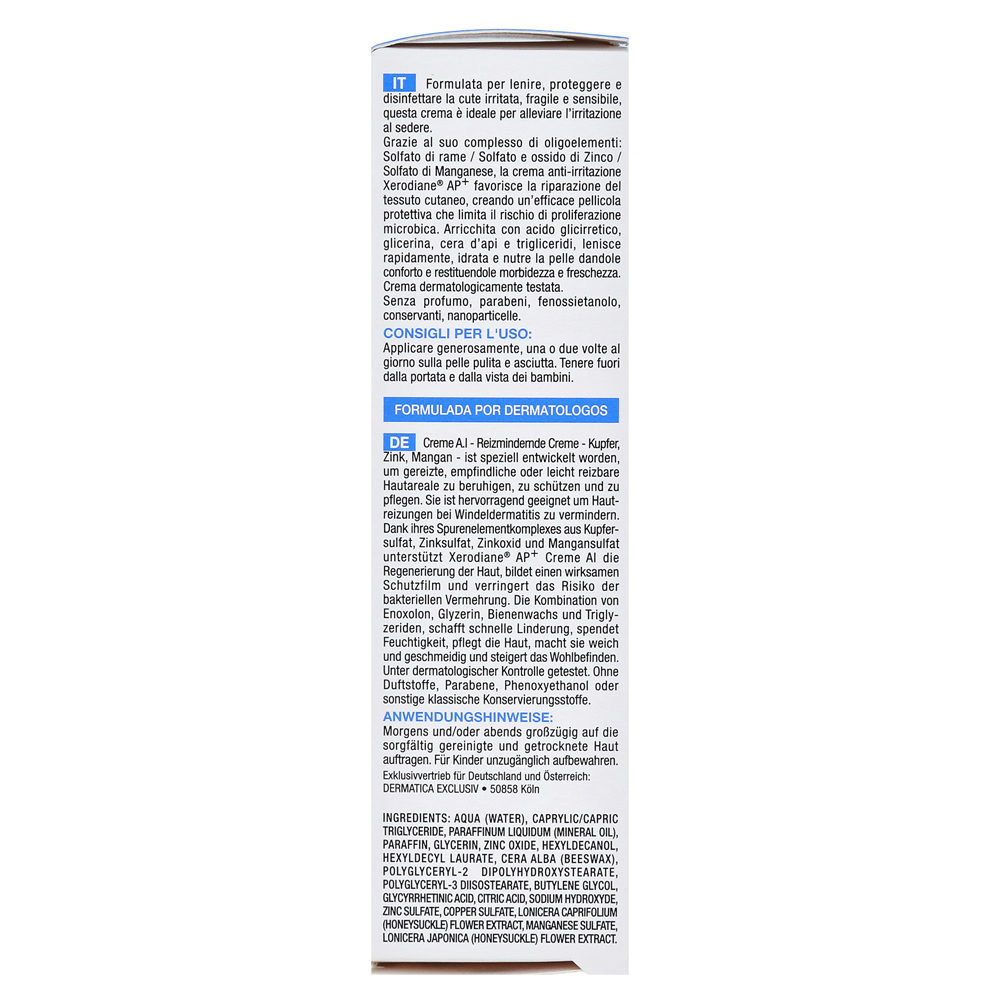 IT Formulata per lenire, proteggere e disinfettare la cute irritata, fragile e sensibile, questa crema è ideale per alleviare l'irritazione al sedere.
Grazie al suo complesso di oligoelementi: Solfato di rame / Solfato e ossido di Zinco / Solfato di Manganese, la crema anti-irritazione Xerodiane® AP$^{+}$ favorisce la riparazione del tessuto cutaneo, creando un'efficace pellicola protettiva che limita il rischio di proliferazione microbica. Arricchita con acido glicirretico, glicerina, cera d'api e trigliceridi, lenisce rapidamente, idrata e nutre la pelle dandole conforto e restituendole morbidezza e freschezza.
Crema dermatologicamente testata.
Senza profumo, parabeni, fenossietanolo, conservanti, nanoparticelle.

CONSIGLI PER L'USO:
Applicare generosamente, una o due volte al giorno sulla pelle pulita e asciutta. Tenere fuori dalla portata e dalla vista dei bambini.

FORMULADA POR DERMATOLOGOS

DE Creme A.I - Reizmindernde Creme - Kupfer, Zink, Mangan - ist speziell entwickelt worden, um gereizte, empfindliche oder leicht reizbare Hautareale zu beruhigen, zu schützen und zu pflegen. Sie ist hervorragend geeignet um Hautreizungen bei Windeldermatitis zu vermindern. Dank ihres Spurenelementkomplexes aus Kupfersulfat, Zinksulfat, Zinkoxid und Mangansulfat unterstützt Xerodiane® AP$^{+}$ Creme AI die Regenerierung der Haut, bildet einen wirksamen Schutzfilm und verringert das Risiko der bakteriellen Vermehrung. Die Kombination von Enoxolon, Glyzerin, Bienenwachs und Triglyzeriden, schafft schnelle Linderung, spendet Feuchtigkeit, pflegt die Haut, macht sie weich und geschmeidig und steigert das Wohlbefinden. Unter dermatologischer Kontrolle getestet. Ohne Duftstoffe, Parabene, Phenoxyethanol oder sonstige klassische Konservierungsstoffe.

ANWENDUNGSHINWEISE:
Morgens und/oder abends großzügig auf die sorgfältig gereinigte und getrocknete Haut auftragen. Für Kinder unzugänglich aufbewahren.
Exklusivvertrieb für Deutschland und Österreich:
DERMATICA EXCLUSIV • 50858 Köln

INGREDIENTS: AQUA (WATER), CAPRYLIC/CAPRIC TRIGLYCERIDE, PARAFFINUM LIQUIDUM (MINERAL OIL), PARAFFIN, GLYCERIN, ZINC OXIDE, HEXYLDECANOL, HEXYLDECYL LAURATE, CERA ALBA (BEESWAX), POLYGLYCERYL-2 DIPOLYHYDROXYSTEARATE, POLYGLYCERYL-3 DIISOSTEARATE, BUTYLENE GLYCOL, GLYCYRRHETINIC ACID, CITRIC ACID, SODIUM HYDROXYDE, ZINC SULFATE, COPPER SULFATE, LONICERA CAPRIFOLIUM (HONEYSUCKLE) FLOWER EXTRACT, MANGANESE SULFATE, LONICERA JAPONICA (HONEYSUCKLE) FLOWER EXTRACT.